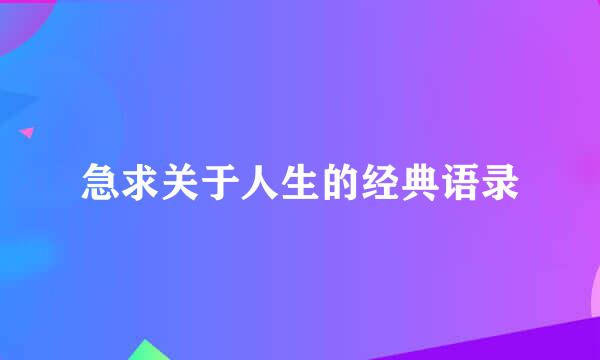 急求关于人生的经典语录